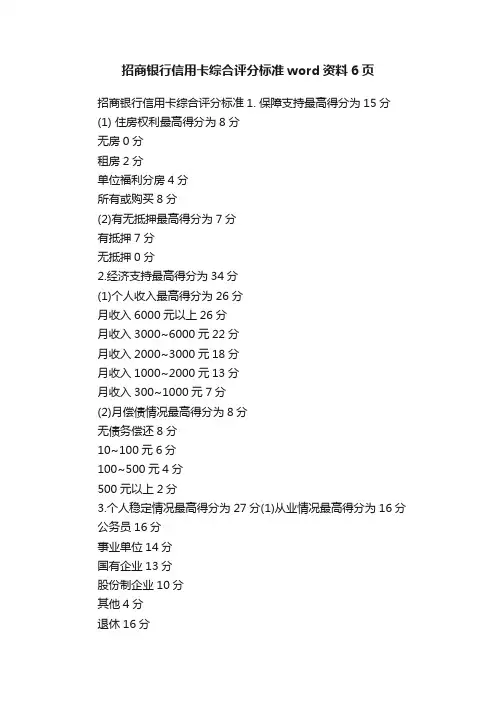 招商银行信用卡综合评分标准 word 资料 6 页

招商银行信用卡综合评分标准 1. 保障支持最高得分为 15 分
(1) 住房权利最高得分为 8 分
无房 0 分
租房 2 分
单位福利分房 4 分
所有或购买 8 分
(2)有无抵押最高得分为 7 分
有抵押 7 分
无抵押 0 分
2.经济支持最高得分为 34 分
(1)个人收入最高得分为 26 分
月收入 6000 元以上 26 分
月收入 3000~6000 元 22 分
月收入 2000~3000 元 18 分
月收入 1000~2000 元 13 分
月收入 300~1000 元 7 分
(2)月偿债情况最高得分为 8 分
无债务偿还 8 分
10~100 元 6 分
100~500 元 4 分
500 元以上 2 分
3.个人稳定情况最高得分为 27 分(1)从业情况最高得分为 16 分
公务员 16 分
事业单位 14 分
国有企业 13 分
股份制企业 10 分
其他 4 分
退休 16 分